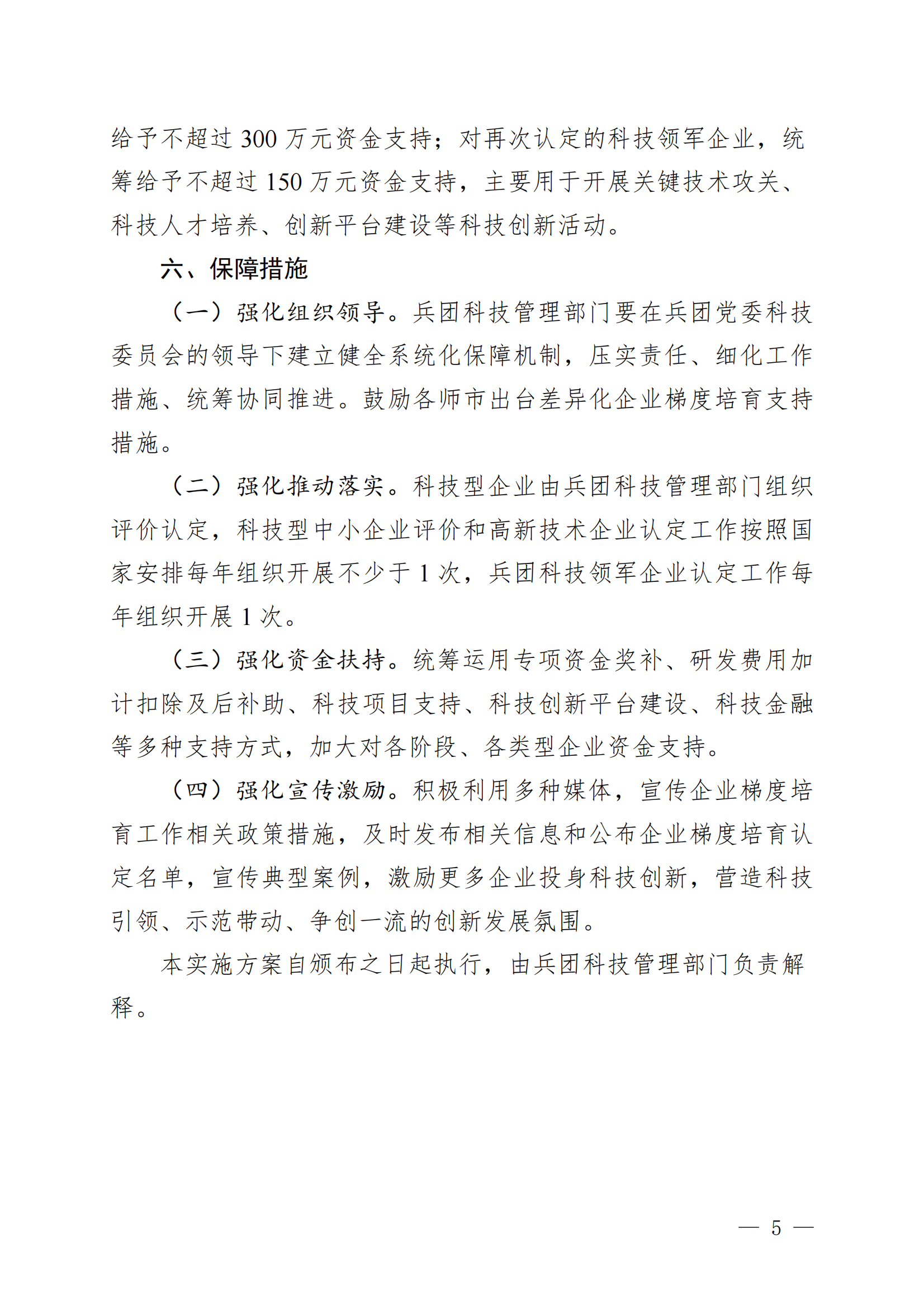 给予不超过 300 万元资金支持；对再次认定的科技领军企业，统筹给予不超过 150 万元资金支持，主要用于开展关键技术攻关、科技人才培养、创新平台建设等科技创新活动。

六、保障措施

（一）强化组织领导。兵团科技管理部门要在兵团党委科技委员会的领导下建立健全系统化保障机制，压实责任、细化工作措施、统筹协同推进。鼓励各师市出台差异化企业梯度培育支持措施。

（二）强化推动落实。科技型企业由兵团科技管理部门组织评价认定，科技型中小企业评价和高新技术企业认定工作按照国家安排每年组织开展不少于 1 次，兵团科技领军企业认定工作每年组织开展 1 次。

（三）强化资金扶持。统筹运用专项资金奖补、研发费用加计扣除及后补助、科技项目支持、科技创新平台建设、科技金融等多种支持方式，加大对各阶段、各类型企业资金支持。

（四）强化宣传激励。积极利用多种媒体，宣传企业梯度培育工作相关政策措施，及时发布相关信息和公布企业梯度培育认定名单，宣传典型案例，激励更多企业投身科技创新，营造科技引领、示范带动、争创一流的创新发展氛围。

本实施方案自颁布之日起执行，由兵团科技管理部门负责解释。

— 5 —